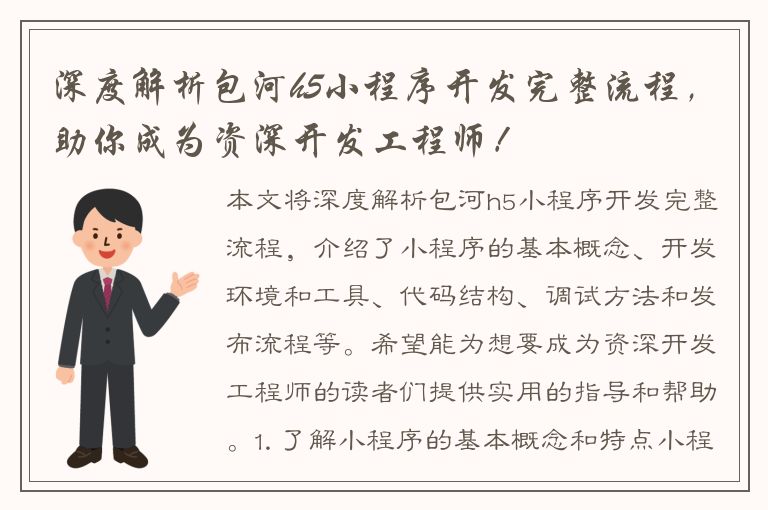 深度解析包河h5小程序开发完整流程，助你成为资深开发工程师！

本文将深度解析包河h5小程序开发完整流程，介绍了小程序的基本概念、开发环境和工具、代码结构、调试方法和发布流程等。希望能为想要成为资深开发工程师的读者们提供实用的指导和帮助。1. 了解小程序的基本概念和特点小程